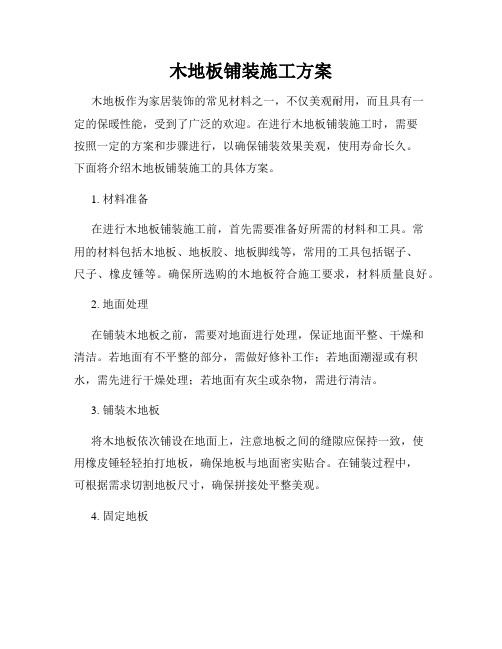 木地板铺装施工方案

木地板作为家居装饰的常见材料之一，不仅美观耐用，而且具有一定的保暖性能，受到了广泛的欢迎。在进行木地板铺装施工时，需要按照一定的方案和步骤进行，以确保铺装效果美观，使用寿命长久。下面将介绍木地板铺装施工的具体方案。

1. 材料准备

在进行木地板铺装施工前，首先需要准备好所需的材料和工具。常用的材料包括木地板、地板胶、地板脚线等，常用的工具包括锯子、尺子、橡皮锤等。确保所选购的木地板符合施工要求，材料质量良好。

2. 地面处理

在铺装木地板之前，需要对地面进行处理，保证地面平整、干燥和清洁。若地面有不平整的部分，需做好修补工作；若地面潮湿或有积水，需先进行干燥处理；若地面有灰尘或杂物，需进行清洁。

3. 铺装木地板

将木地板依次铺设在地面上，注意地板之间的缝隙应保持一致，使用橡皮锤轻轻拍打地板，确保地板与地面密实贴合。在铺装过程中，可根据需求切割地板尺寸，确保拼接处平整美观。

4. 固定地板